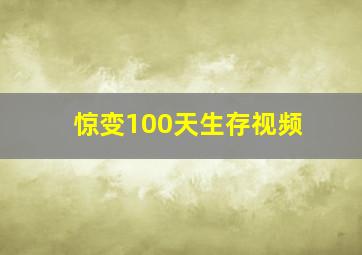 惊变100天生存视频